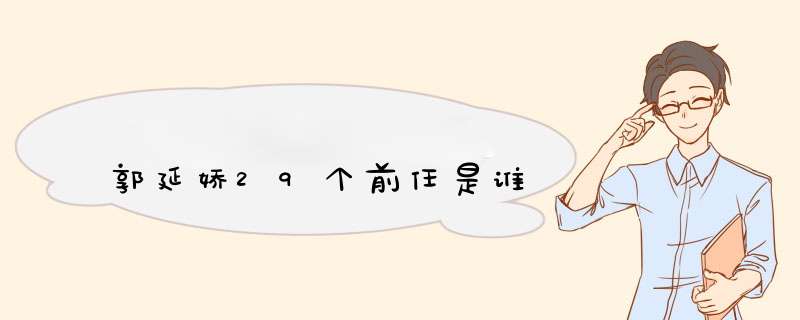 郭延娇29个前任是谁